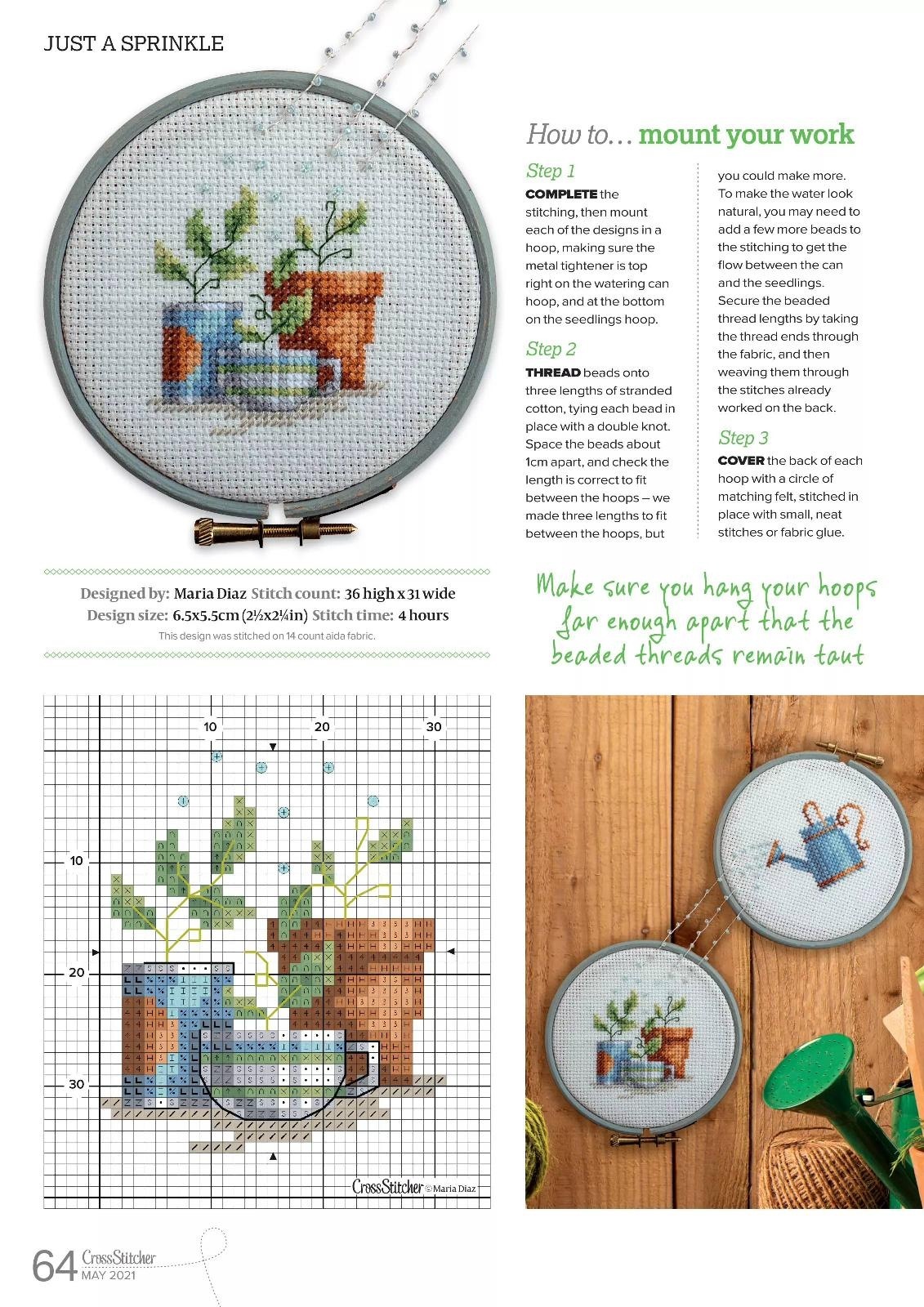 JUST A SPRINKLE

How to… mount your work

Step 1

COMPLETE the stitching, then mount each of the designs in a hoop, making sure the metal tightener is top right on the watering can hoop, and at the bottom on the seedlings hoop.

Step 2

THREAD beads onto three lengths of stranded cotton, tying each bead in place with a double knot. Space the beads about 1cm apart, and check the length is correct to fit between the hoops – we made three lengths to fit between the hoops, but you could make more. To make the water look natural, you may need to add a few more beads to the stitching to get the flow between the can and the seedlings. Secure the beaded thread lengths by taking the thread ends through the fabric, and then weaving them through the stitches already worked on the back.

Step 3

COVER the back of each hoop with a circle of matching felt, stitched in place with small, neat stitches or fabric glue.

Designed by: Maria Diaz Stitch count: 36 high x 31 wide
Design size: 6.5x5.5cm (2½x2¼in) Stitch time: 4 hours
This design was stitched on 14 count aida fabric.

Make sure you hang your hoops far enough apart that the beaded threads remain taut

10 20 30
10
20
30

CrossStitcher © Maria Diaz

64 CrossStitcher MAY 2021